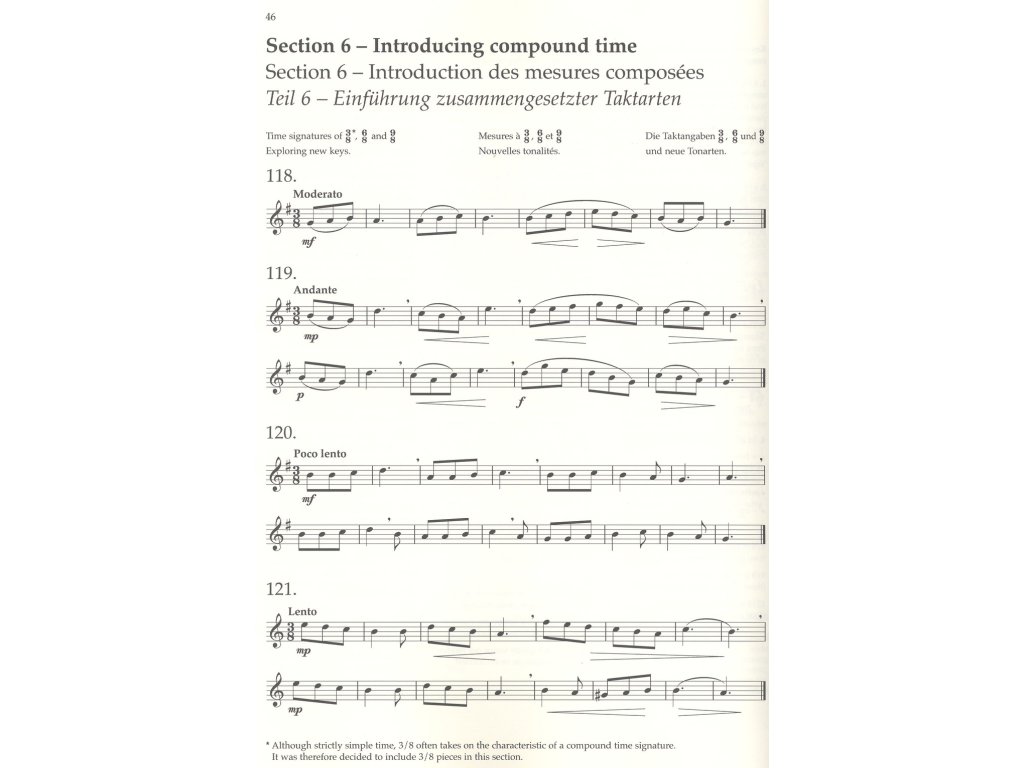 46

Section 6 – Introducing compound time
Section 6 – Introduction des mesures composées
Teil 6 – Einführung zusammengesetzter Taktarten

Time signatures of $\frac{3}{8}$*, $\frac{6}{8}$ and $\frac{9}{8}$
Exploring new keys.

Mesures à $\frac{3}{8}$, $\frac{6}{8}$ et $\frac{9}{8}$
Nouvelles tonalités.

Die Taktangaben $\frac{3}{8}$, $\frac{6}{8}$ und $\frac{9}{8}$
und neue Tonarten.

118.
Moderato
mf

119.
Andante
mp
p
f

120.
Poco lento
mf

121.
Lento
mp
mp

* Although strictly simple time, 3/8 often takes on the characteristic of a compound time signature. It was therefore decided to include 3/8 pieces in this section.